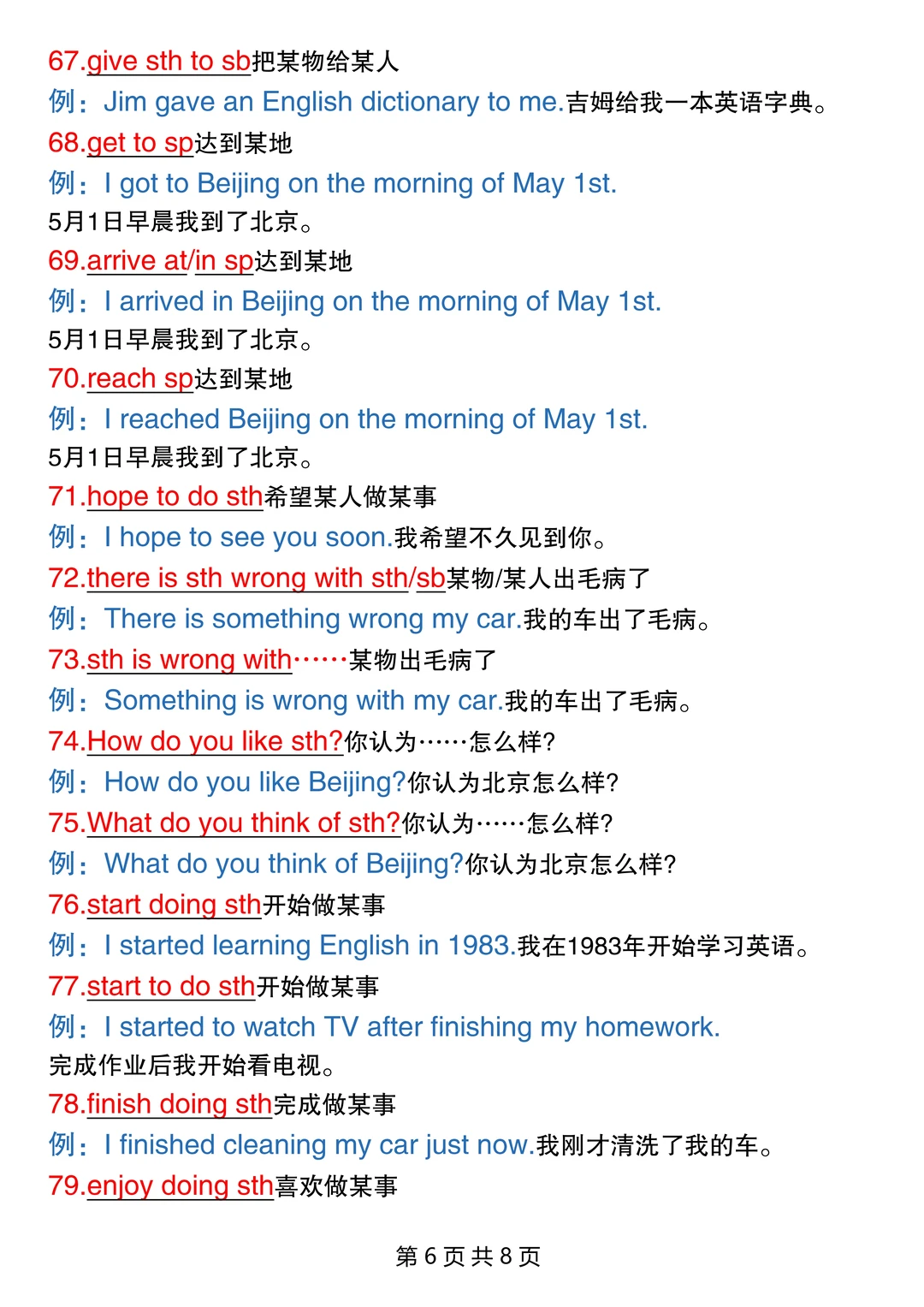 67.give sth to sb把某物给某人
例：Jim gave an English dictionary to me.吉姆给我一本英语字典。
68.get to sp达到某地
例：I got to Beijing on the morning of May 1st.
5月1日早晨我到了北京。
69.arrive at/in sp达到某地
例：I arrived in Beijing on the morning of May 1st.
5月1日早晨我到了北京。
70.reach sp达到某地
例：I reached Beijing on the morning of May 1st.
5月1日早晨我到了北京。
71.hope to do sth希望某人做某事
例：I hope to see you soon.我希望不久见到你。
72.there is sth wrong with sth/sb某物/某人出毛病了
例：There is something wrong my car.我的车出了毛病。
73.sth is wrong with……某物出毛病了
例：Something is wrong with my car.我的车出了毛病。
74.How do you like sth?你认为……怎么样?
例：How do you like Beijing?你认为北京怎么样?
75.What do you think of sth?你认为……怎么样?
例：What do you think of Beijing?你认为北京怎么样?
76.start doing sth开始做某事
例：I started learning English in 1983.我在1983年开始学习英语。
77.start to do sth开始做某事
例：I started to watch TV after finishing my homework.
完成作业后我开始看电视。
78.finish doing sth完成做某事
例：I finished cleaning my car just now.我刚才清洗了我的车。
79.enjoy doing sth喜欢做某事

第 6 页 共 8 页